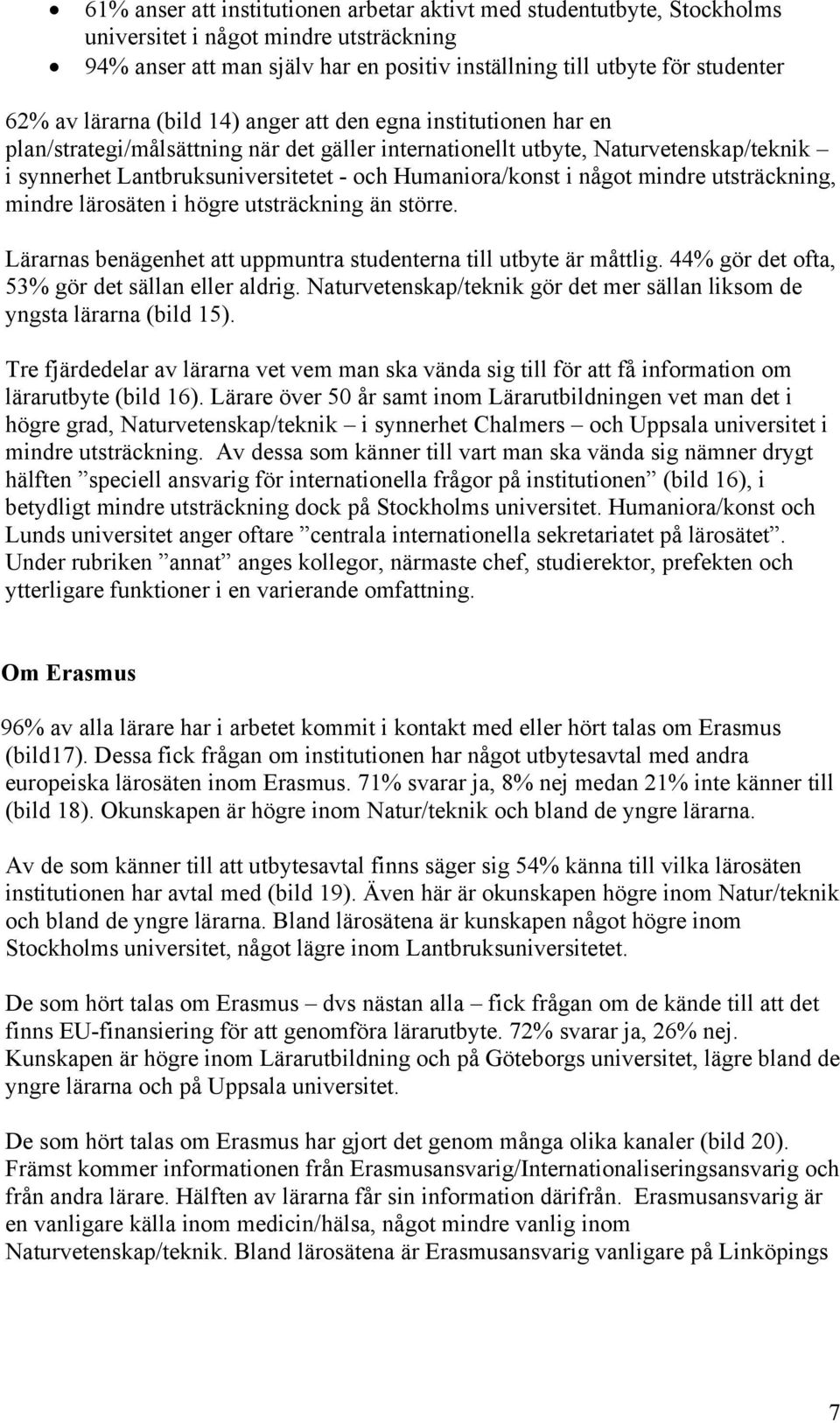 • 61% anser att institutionen arbetar aktivt med studentutbyte, Stockholms universitet i något mindre utsträckning
• 94% anser att man själv har en positiv inställning till utbyte för studenter

62% av lärarna (bild 14) anger att den egna institutionen har en plan/strategi/målsättning när det gäller internationellt utbyte, Naturvetenskap/teknik – i synnerhet Lantbruksuniversitetet - och Humaniora/konst i något mindre utsträckning, mindre lärosäten i högre utsträckning än större.

Lärarnas benägenhet att uppmuntra studenterna till utbyte är måttlig. 44% gör det ofta, 53% gör det sällan eller aldrig. Naturvetenskap/teknik gör det mer sällan liksom de yngsta lärarna (bild 15).

Tre fjärdedelar av lärarna vet vem man ska vända sig till för att få information om lärarutbyte (bild 16). Lärare över 50 år samt inom Lärarutbildningen vet man det i högre grad, Naturvetenskap/teknik – i synnerhet Chalmers – och Uppsala universitet i mindre utsträckning. Av dessa som känner till vart man ska vända sig nämner drygt hälften ”speciell ansvarig för internationella frågor på institutionen” (bild 16), i betydligt mindre utsträckning dock på Stockholms universitet. Humaniora/konst och Lunds universitet anger oftare ”centrala internationella sekretariatet på lärosätet”. Under rubriken ”annat” anges kollegor, närmaste chef, studierektor, prefekten och ytterligare funktioner i en varierande omfattning.

Om Erasmus

96% av alla lärare har i arbetet kommit i kontakt med eller hört talas om Erasmus (bild17). Dessa fick frågan om institutionen har något utbytesavtal med andra europeiska lärosäten inom Erasmus. 71% svarar ja, 8% nej medan 21% inte känner till (bild 18). Okunskapen är högre inom Natur/teknik och bland de yngre lärarna.

Av de som känner till att utbytesavtal finns säger sig 54% känna till vilka lärosäten institutionen har avtal med (bild 19). Även här är okunskapen högre inom Natur/teknik och bland de yngre lärarna. Bland lärosätena är kunskapen något högre inom Stockholms universitet, något lägre inom Lantbruksuniversitetet.

De som hört talas om Erasmus – dvs nästan alla – fick frågan om de kände till att det finns EU-finansiering för att genomföra lärarutbyte. 72% svarar ja, 26% nej. Kunskapen är högre inom Lärarutbildning och på Göteborgs universitet, lägre bland de yngre lärarna och på Uppsala universitet.

De som hört talas om Erasmus har gjort det genom många olika kanaler (bild 20). Främst kommer informationen från Erasmusansvarig/Internationaliseringsansvarig och från andra lärare. Hälften av lärarna får sin information därifrån. Erasmusansvarig är en vanligare källa inom medicin/hälsa, något mindre vanlig inom Naturvetenskap/teknik. Bland lärosätena är Erasmusansvarig vanligare på Linköpings

7